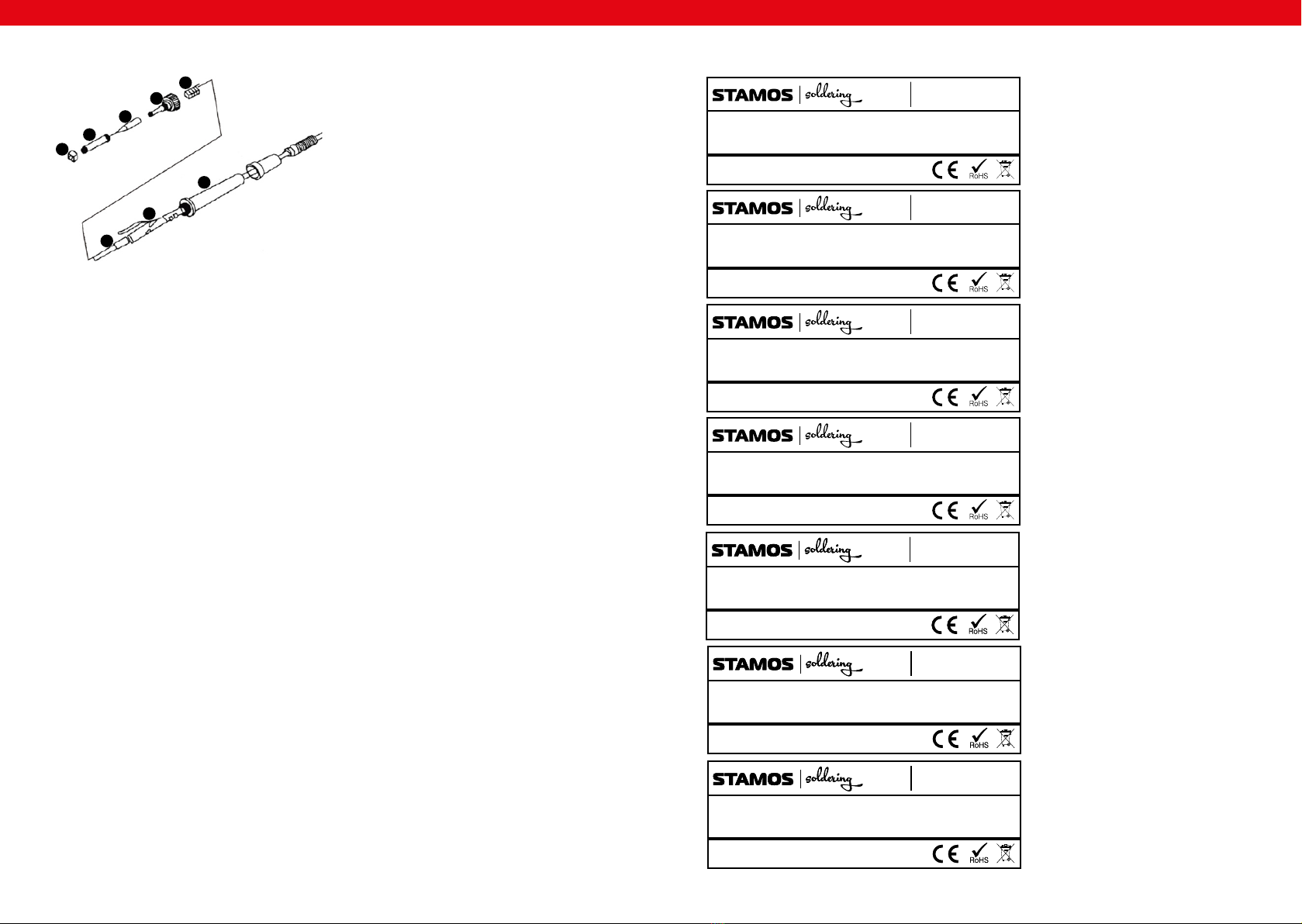 STAMOS soldering
CE RoHS

STAMOS soldering
CE RoHS

STAMOS soldering
CE RoHS

STAMOS soldering
CE RoHS

STAMOS soldering
CE RoHS

STAMOS soldering
CE RoHS

STAMOS soldering
CE RoHS